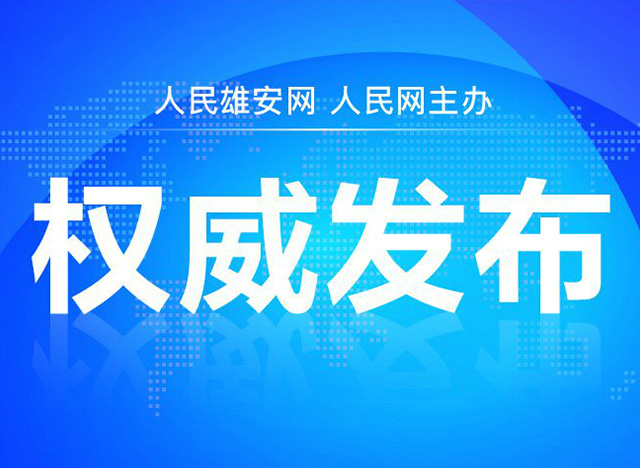 人民雄安网 人民网主办

权威发布